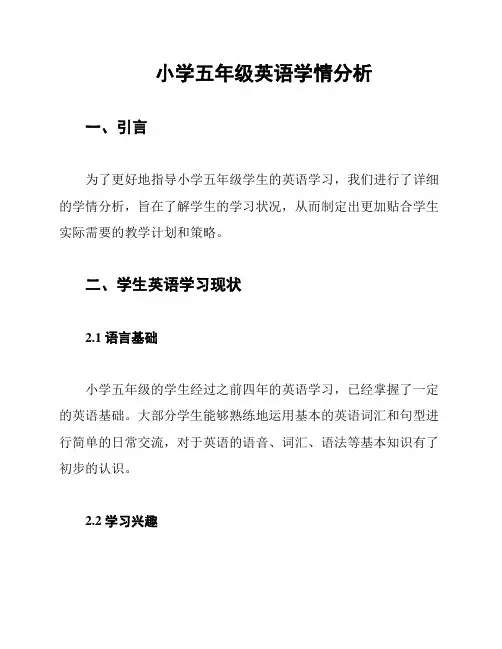 小学五年级英语学情分析

一、引言

为了更好地指导小学五年级学生的英语学习，我们进行了详细的学情分析，旨在了解学生的学习状况，从而制定出更加贴合学生实际需要的教学计划和策略。

二、学生英语学习现状

2.1 语言基础

小学五年级的学生经过之前四年的英语学习，已经掌握了一定的英语基础。大部分学生能够熟练地运用基本的英语词汇和句型进行简单的日常交流，对于英语的语音、词汇、语法等基本知识有了初步的认识。

2.2 学习兴趣